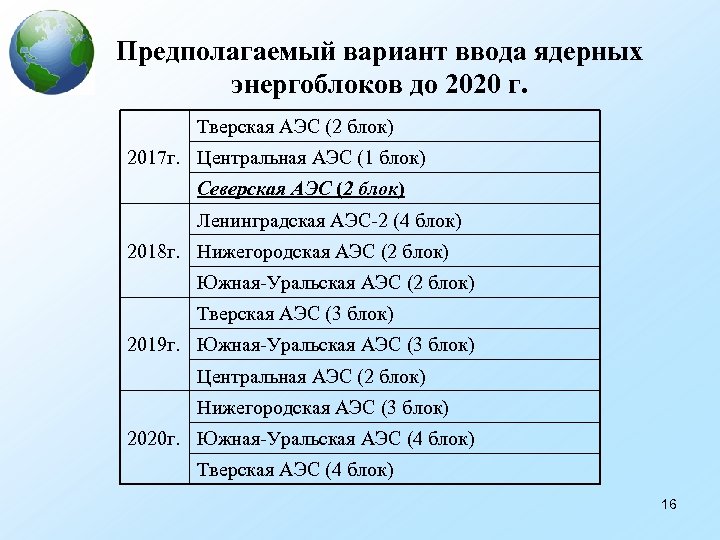 Предполагаемый вариант ввода ядерных энергоблоков до 2020 г.

| | |
|---|---|
| 2017г. | Тверская АЭС (2 блок) |
| | Центральная АЭС (1 блок) |
| | Северская АЭС (2 блок) |
| 2018г. | Ленинградская АЭС-2 (4 блок) |
| | Нижегородская АЭС (2 блок) |
| | Южная-Уральская АЭС (2 блок) |
| 2019г. | Тверская АЭС (3 блок) |
| | Южная-Уральская АЭС (3 блок) |
| | Центральная АЭС (2 блок) |
| 2020г. | Нижегородская АЭС (3 блок) |
| | Южная-Уральская АЭС (4 блок) |
| | Тверская АЭС (4 блок) |

16